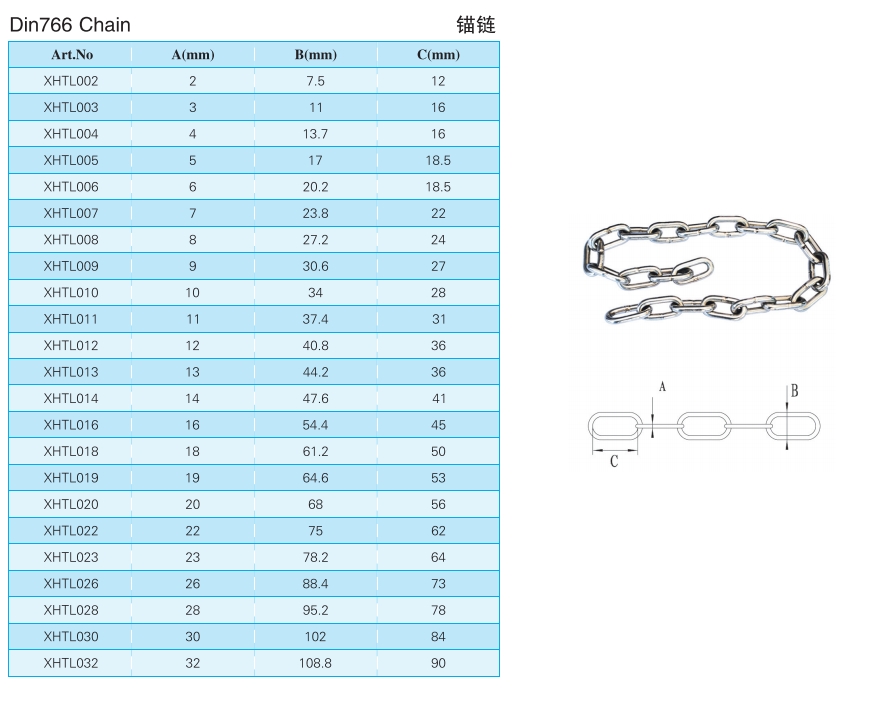 Din766 Chain 锚链

| Art.No | A(mm) | B(mm) | C(mm) |
|---|---|---|---|
| XHTL002 | 2 | 7.5 | 12 |
| XHTL003 | 3 | 11 | 16 |
| XHTL004 | 4 | 13.7 | 16 |
| XHTL005 | 5 | 17 | 18.5 |
| XHTL006 | 6 | 20.2 | 18.5 |
| XHTL007 | 7 | 23.8 | 22 |
| XHTL008 | 8 | 27.2 | 24 |
| XHTL009 | 9 | 30.6 | 27 |
| XHTL010 | 10 | 34 | 28 |
| XHTL011 | 11 | 37.4 | 31 |
| XHTL012 | 12 | 40.8 | 36 |
| XHTL013 | 13 | 44.2 | 36 |
| XHTL014 | 14 | 47.6 | 41 |
| XHTL016 | 16 | 54.4 | 45 |
| XHTL018 | 18 | 61.2 | 50 |
| XHTL019 | 19 | 64.6 | 53 |
| XHTL020 | 20 | 68 | 56 |
| XHTL022 | 22 | 75 | 62 |
| XHTL023 | 23 | 78.2 | 64 |
| XHTL026 | 26 | 88.4 | 73 |
| XHTL028 | 28 | 95.2 | 78 |
| XHTL030 | 30 | 102 | 84 |
| XHTL032 | 32 | 108.8 | 90 |

A
B
C